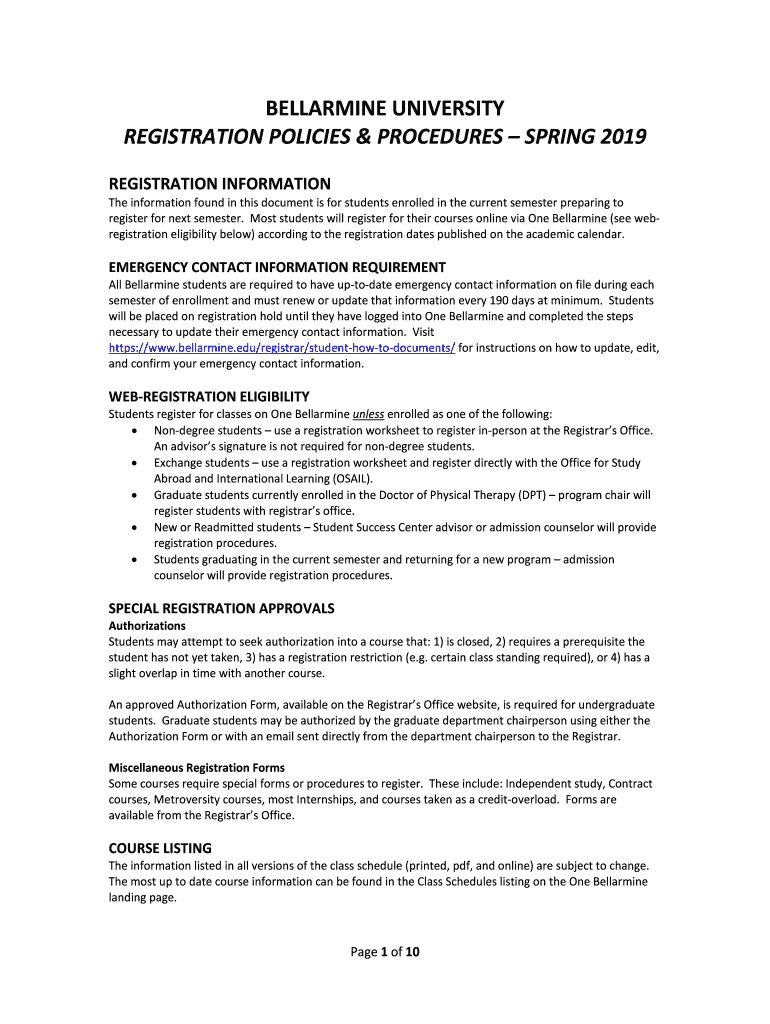 BELLARMINE UNIVERSITY
REGISTRATION POLICIES & PROCEDURES – SPRING 2019

REGISTRATION INFORMATION
The information found in this document is for students enrolled in the current semester preparing to register for next semester. Most students will register for their courses online via One Bellarmine (see web-registration eligibility below) according to the registration dates published on the academic calendar.

EMERGENCY CONTACT INFORMATION REQUIREMENT
All Bellarmine students are required to have up-to-date emergency contact information on file during each semester of enrollment and must renew or update that information every 190 days at minimum. Students will be placed on registration hold until they have logged into One Bellarmine and completed the steps necessary to update their emergency contact information. Visit https://www.bellarmine.edu/registrar/student-how-to-documents/ for instructions on how to update, edit, and confirm your emergency contact information.

WEB-REGISTRATION ELIGIBILITY
Students register for classes on One Bellarmine unless enrolled as one of the following:
• Non-degree students – use a registration worksheet to register in-person at the Registrar's Office. An advisor's signature is not required for non-degree students.
• Exchange students – use a registration worksheet and register directly with the Office for Study Abroad and International Learning (OSAIL).
• Graduate students currently enrolled in the Doctor of Physical Therapy (DPT) – program chair will register students with registrar's office.
• New or Readmitted students – Student Success Center advisor or admission counselor will provide registration procedures.
• Students graduating in the current semester and returning for a new program – admission counselor will provide registration procedures.

SPECIAL REGISTRATION APPROVALS
Authorizations
Students may attempt to seek authorization into a course that: 1) is closed, 2) requires a prerequisite the student has not yet taken, 3) has a registration restriction (e.g. certain class standing required), or 4) has a slight overlap in time with another course.

An approved Authorization Form, available on the Registrar's Office website, is required for undergraduate students. Graduate students may be authorized by the graduate department chairperson using either the Authorization Form or with an email sent directly from the department chairperson to the Registrar.

Miscellaneous Registration Forms
Some courses require special forms or procedures to register. These include: Independent study, Contract courses, Metroversity courses, most Internships, and courses taken as a credit-overload. Forms are available from the Registrar's Office.

COURSE LISTING
The information listed in all versions of the class schedule (printed, pdf, and online) are subject to change. The most up to date course information can be found in the Class Schedules listing on the One Bellarmine landing page.

Page 1 of 10